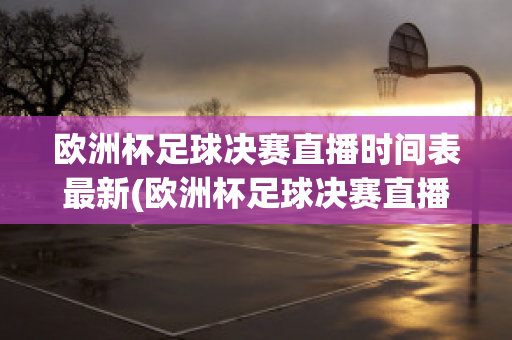 欧洲杯足球决赛直播时间表最新(欧洲杯足球决赛直播